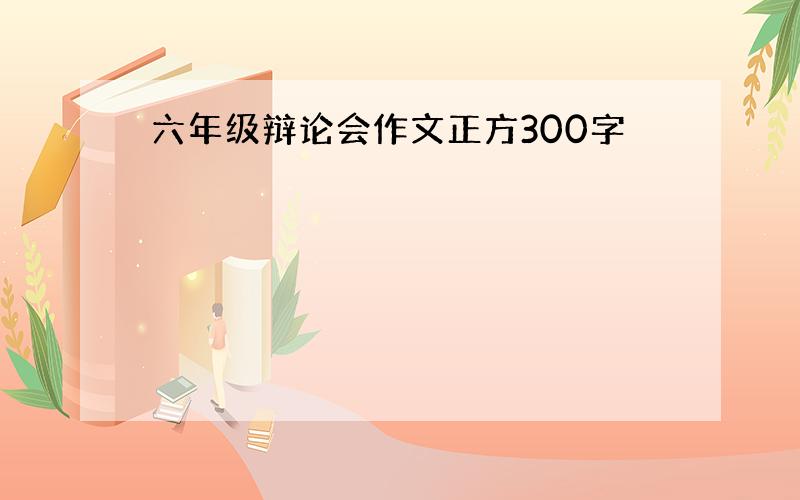 六年级辩论会作文正方300字